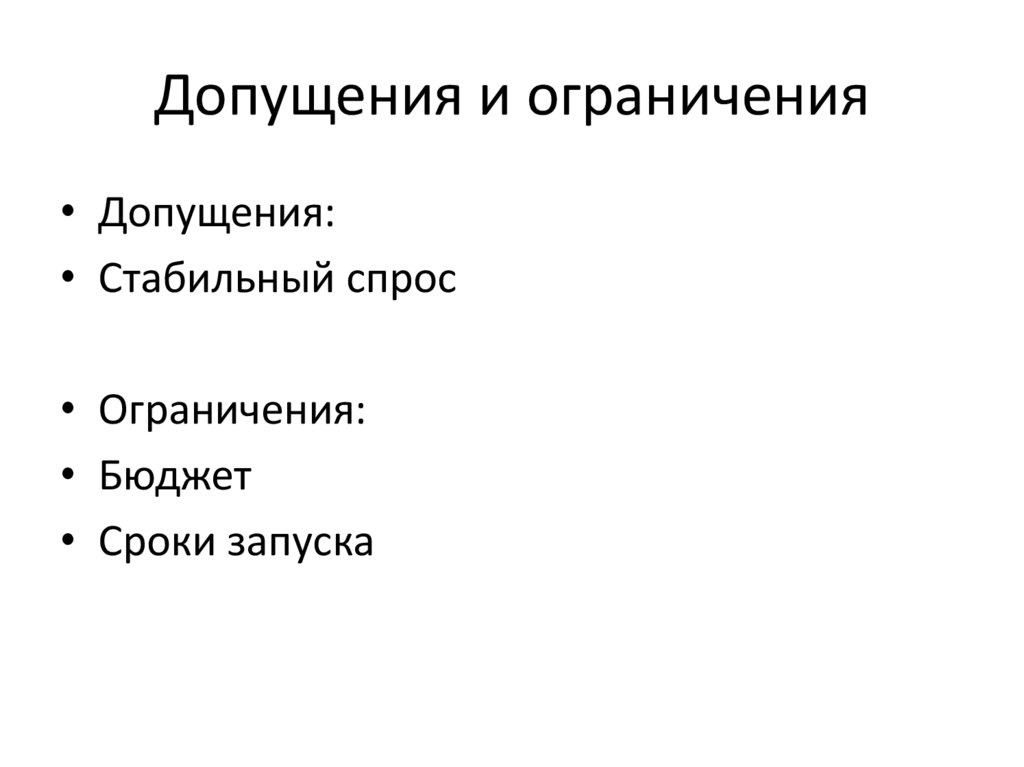 Допущения и ограничения

• Допущения:
• Стабильный спрос

• Ограничения:
• Бюджет
• Сроки запуска